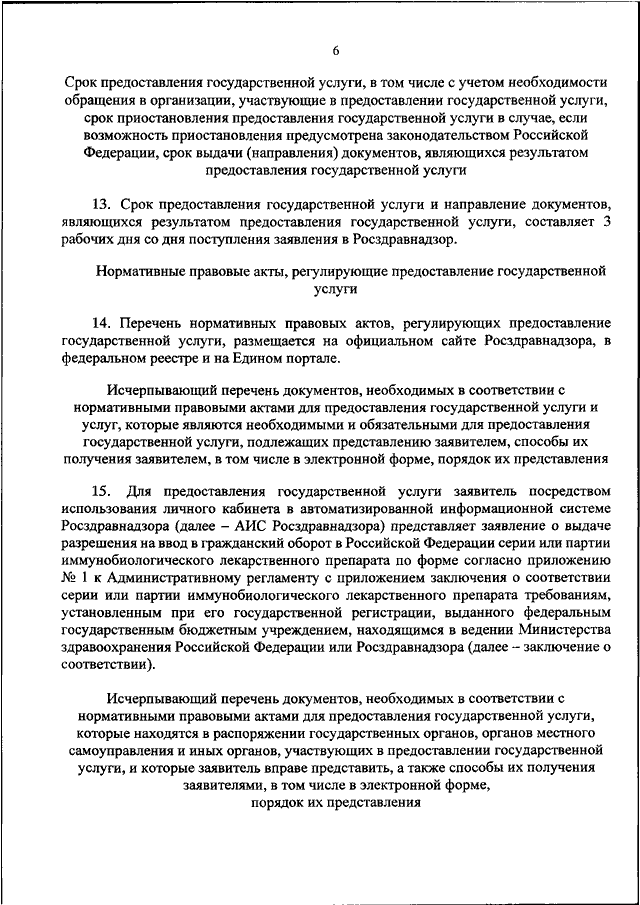 6

Срок предоставления государственной услуги, в том числе с учетом необходимости обращения в организации, участвующие в предоставлении государственной услуги, срок приостановления предоставления государственной услуги в случае, если возможность приостановления предусмотрена законодательством Российской Федерации, срок выдачи (направления) документов, являющихся результатом предоставления государственной услуги

13. Срок предоставления государственной услуги и направление документов, являющихся результатом предоставления государственной услуги, составляет 3 рабочих дня со дня поступления заявления в Росздравнадзор.

Нормативные правовые акты, регулирующие предоставление государственной услуги

14. Перечень нормативных правовых актов, регулирующих предоставление государственной услуги, размещается на официальном сайте Росздравнадзора, в федеральном реестре и на Едином портале.

Исчерпывающий перечень документов, необходимых в соответствии с нормативными правовыми актами для предоставления государственной услуги и услуг, которые являются необходимыми и обязательными для предоставления государственной услуги, подлежащих представлению заявителем, способы их получения заявителем, в том числе в электронной форме, порядок их представления

15. Для предоставления государственной услуги заявитель посредством использования личного кабинета в автоматизированной информационной системе Росздравнадзора (далее – АИС Росздравнадзора) представляет заявление о выдаче разрешения на ввод в гражданский оборот в Российской Федерации серии или партии иммунобиологического лекарственного препарата по форме согласно приложению № 1 к Административному регламенту с приложением заключения о соответствии серии или партии иммунобиологического лекарственного препарата требованиям, установленным при его государственной регистрации, выданного федеральным государственным бюджетным учреждением, находящимся в ведении Министерства здравоохранения Российской Федерации или Росздравнадзора (далее – заключение о соответствии).

Исчерпывающий перечень документов, необходимых в соответствии с нормативными правовыми актами для предоставления государственной услуги, которые находятся в распоряжении государственных органов, органов местного самоуправления и иных органов, участвующих в предоставлении государственной услуги, и которые заявитель вправе представить, а также способы их получения заявителями, в том числе в электронной форме, порядок их представления